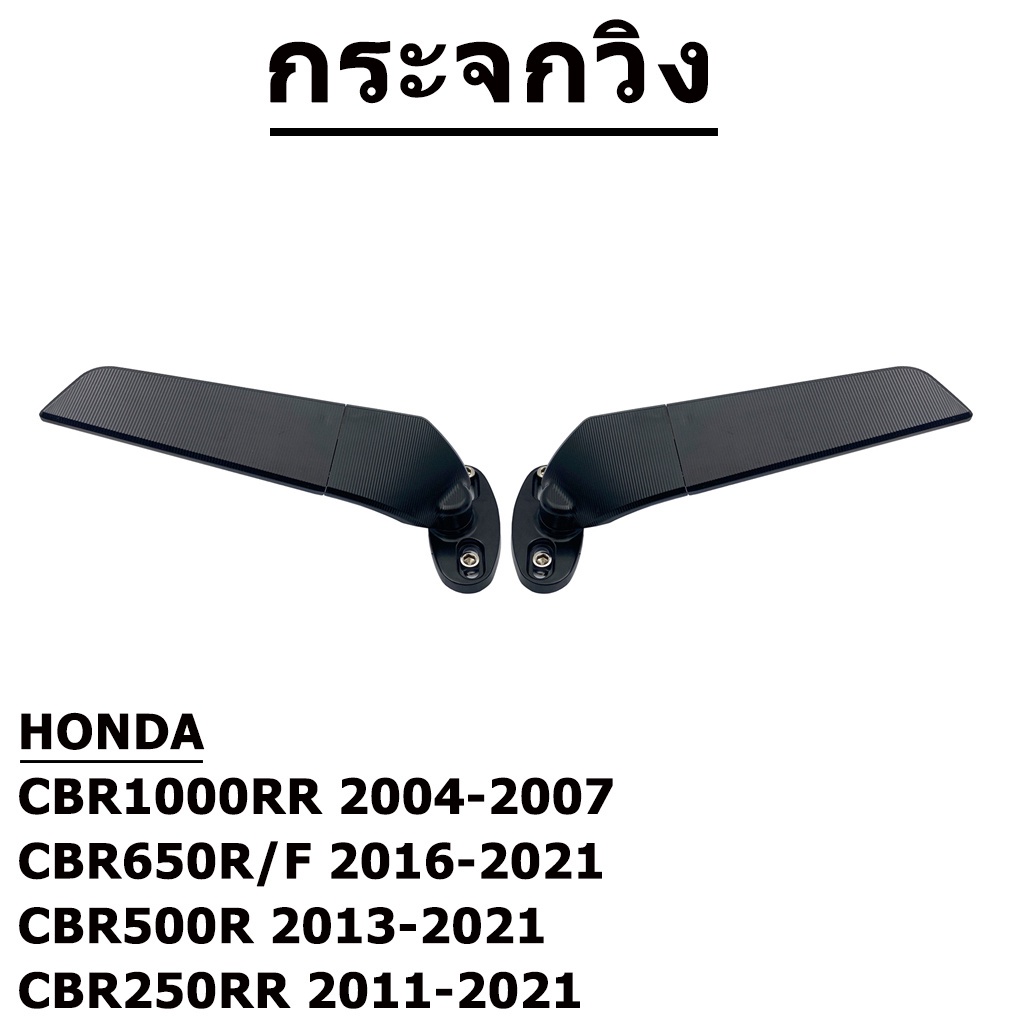 กระจกวิง

HONDA
CBR1000RR 2004-2007
CBR650R/F 2016-2021
CBR500R 2013-2021
CBR250RR 2011-2021